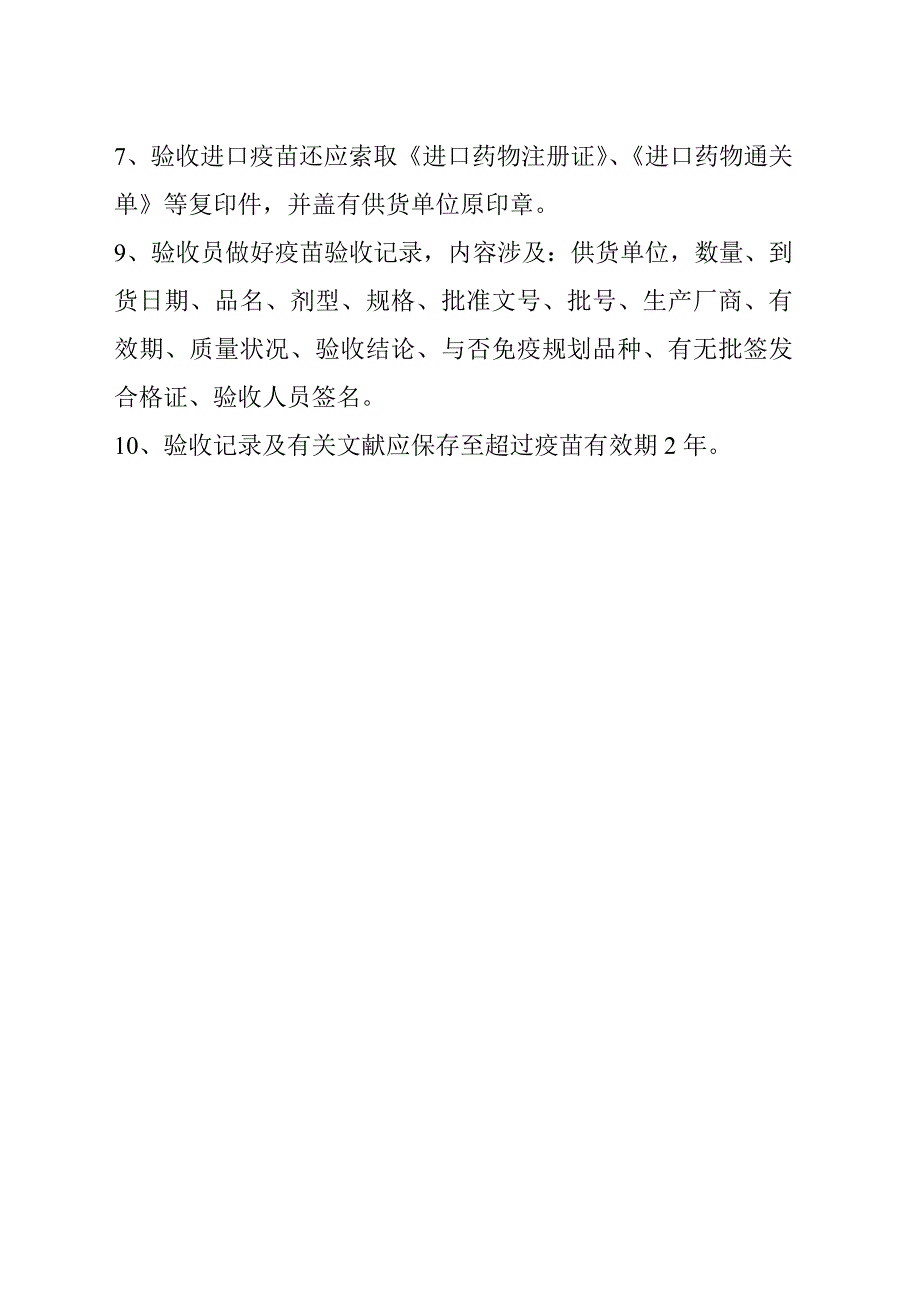 7、验收进口疫苗还应索取《进口药物注册证》、《进口药物通关单》等复印件，并盖有供货单位原印章。

9、验收员做好疫苗验收记录，内容涉及：供货单位，数量、到货日期、品名、剂型、规格、批准文号、批号、生产厂商、有效期、质量状况、验收结论、与否免疫规划品种、有无批签发合格证、验收人员签名。

10、验收记录及有关文献应保存至超过疫苗有效期 2 年。